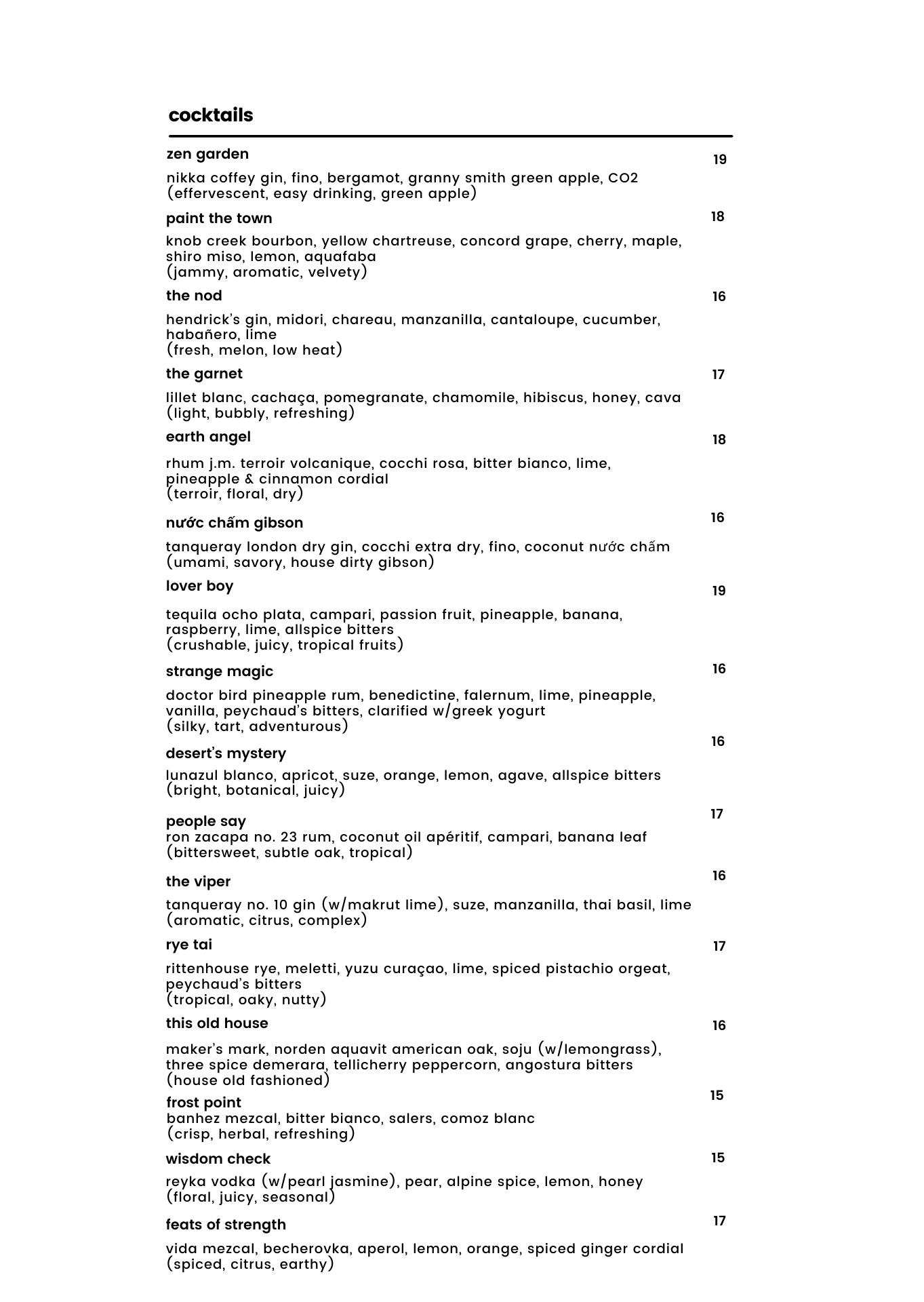 cocktails

zen garden 19
nikka coffey gin, fino, bergamot, granny smith green apple, CO2
(effervescent, easy drinking, green apple)

paint the town 18
knob creek bourbon, yellow chartreuse, concord grape, cherry, maple, shiro miso, lemon, aquafaba
(jammy, aromatic, velvety)

the nod 16
hendrick's gin, midori, chareau, manzanilla, cantaloupe, cucumber, habañero, lime
(fresh, melon, low heat)

the garnet 17
lillet blanc, cachaça, pomegranate, chamomile, hibiscus, honey, cava
(light, bubbly, refreshing)

earth angel 18
rhum j.m. terroir volcanique, cocchi rosa, bitter bianco, lime, pineapple & cinnamon cordial
(terroir, floral, dry)

nước chấm gibson 16
tanqueray london dry gin, cocchi extra dry, fino, coconut nước chấm
(umami, savory, house dirty gibson)

lover boy 19
tequila ocho plata, campari, passion fruit, pineapple, banana, raspberry, lime, allspice bitters
(crushable, juicy, tropical fruits)

strange magic 16
doctor bird pineapple rum, benedictine, falernum, lime, pineapple, vanilla, peychaud's bitters, clarified w/greek yogurt
(silky, tart, adventurous)

desert's mystery 16
lunazul blanco, apricot, suze, orange, lemon, agave, allspice bitters
(bright, botanical, juicy)

people say 17
ron zacapa no. 23 rum, coconut oil apéritif, campari, banana leaf
(bittersweet, subtle oak, tropical)

the viper 16
tanqueray no. 10 gin (w/makrut lime), suze, manzanilla, thai basil, lime
(aromatic, citrus, complex)

rye tai 17
rittenhouse rye, meletti, yuzu curaçao, lime, spiced pistachio orgeat, peychaud's bitters
(tropical, oaky, nutty)

this old house 16
maker's mark, norden aquavit american oak, soju (w/lemongrass), three spice demerara, tellicherry peppercorn, angostura bitters
(house old fashioned)

frost point 15
banhez mezcal, bitter bianco, salers, comoz blanc
(crisp, herbal, refreshing)

wisdom check 15
reyka vodka (w/pearl jasmine), pear, alpine spice, lemon, honey
(floral, juicy, seasonal)

feats of strength 17
vida mezcal, becherovka, aperol, lemon, orange, spiced ginger cordial
(spiced, citrus, earthy)